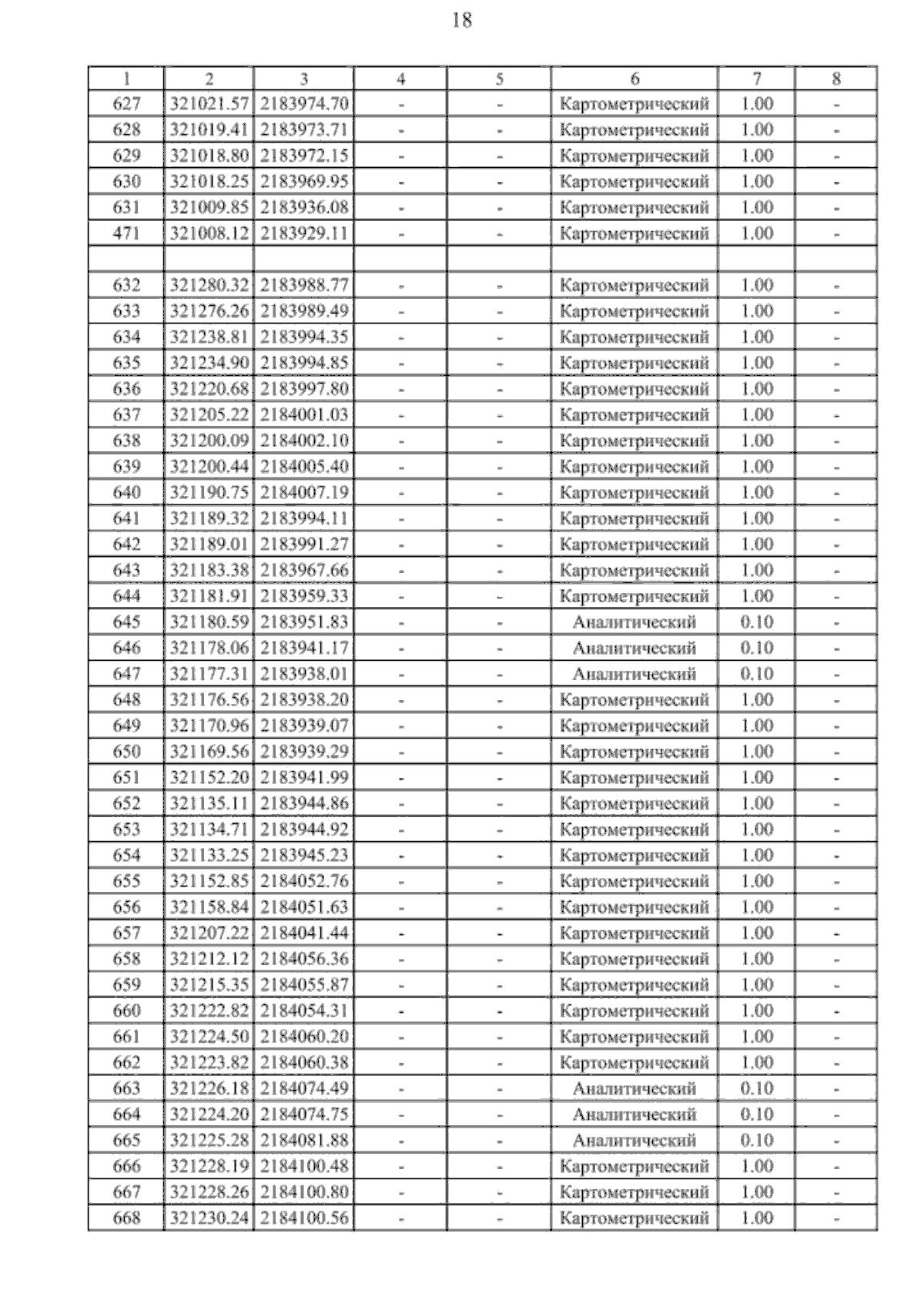 18

| 1 | 2 | 3 | 4 | 5 | 6 | 7 | 8 |
|---|---|---|---|---|---|---|---|
| 627 | 321021.57 | 2183974.70 | - | - | Картометрический | 1.00 | - |
| 628 | 321019.41 | 2183973.71 | - | - | Картометрический | 1.00 | - |
| 629 | 321018.80 | 2183972.15 | - | - | Картометрический | 1.00 | - |
| 630 | 321018.25 | 2183969.95 | - | - | Картометрический | 1.00 | - |
| 631 | 321009.85 | 2183936.08 | - | - | Картометрический | 1.00 | - |
| 471 | 321008.12 | 2183929.11 | - | - | Картометрический | 1.00 | - |
| | | | | | | | |
| 632 | 321280.32 | 2183988.77 | - | - | Картометрический | 1.00 | - |
| 633 | 321276.26 | 2183989.49 | - | - | Картометрический | 1.00 | - |
| 634 | 321238.81 | 2183994.35 | - | - | Картометрический | 1.00 | - |
| 635 | 321234.90 | 2183994.85 | - | - | Картометрический | 1.00 | - |
| 636 | 321220.68 | 2183997.80 | - | - | Картометрический | 1.00 | - |
| 637 | 321205.22 | 2184001.03 | - | - | Картометрический | 1.00 | - |
| 638 | 321200.09 | 2184002.10 | - | - | Картометрический | 1.00 | - |
| 639 | 321200.44 | 2184005.40 | - | - | Картометрический | 1.00 | - |
| 640 | 321190.75 | 2184007.19 | - | - | Картометрический | 1.00 | - |
| 641 | 321189.32 | 2183994.11 | - | - | Картометрический | 1.00 | - |
| 642 | 321189.01 | 2183991.27 | - | - | Картометрический | 1.00 | - |
| 643 | 321183.38 | 2183967.66 | - | - | Картометрический | 1.00 | - |
| 644 | 321181.91 | 2183959.33 | - | - | Картометрический | 1.00 | - |
| 645 | 321180.59 | 2183951.83 | - | - | Аналитический | 0.10 | - |
| 646 | 321178.06 | 2183941.17 | - | - | Аналитический | 0.10 | - |
| 647 | 321177.31 | 2183938.01 | - | - | Аналитический | 0.10 | - |
| 648 | 321176.56 | 2183938.20 | - | - | Картометрический | 1.00 | - |
| 649 | 321170.96 | 2183939.07 | - | - | Картометрический | 1.00 | - |
| 650 | 321169.56 | 2183939.29 | - | - | Картометрический | 1.00 | - |
| 651 | 321152.20 | 2183941.99 | - | - | Картометрический | 1.00 | - |
| 652 | 321135.11 | 2183944.86 | - | - | Картометрический | 1.00 | - |
| 653 | 321134.71 | 2183944.92 | - | - | Картометрический | 1.00 | - |
| 654 | 321133.25 | 2183945.23 | - | - | Картометрический | 1.00 | - |
| 655 | 321152.85 | 2184052.76 | - | - | Картометрический | 1.00 | - |
| 656 | 321158.84 | 2184051.63 | - | - | Картометрический | 1.00 | - |
| 657 | 321207.22 | 2184041.44 | - | - | Картометрический | 1.00 | - |
| 658 | 321212.12 | 2184056.36 | - | - | Картометрический | 1.00 | - |
| 659 | 321215.35 | 2184055.87 | - | - | Картометрический | 1.00 | - |
| 660 | 321222.82 | 2184054.31 | - | - | Картометрический | 1.00 | - |
| 661 | 321224.50 | 2184060.20 | - | - | Картометрический | 1.00 | - |
| 662 | 321223.82 | 2184060.38 | - | - | Картометрический | 1.00 | - |
| 663 | 321226.18 | 2184074.49 | - | - | Аналитический | 0.10 | - |
| 664 | 321224.20 | 2184074.75 | - | - | Аналитический | 0.10 | - |
| 665 | 321225.28 | 2184081.88 | - | - | Аналитический | 0.10 | - |
| 666 | 321228.19 | 2184100.48 | - | - | Картометрический | 1.00 | - |
| 667 | 321228.26 | 2184100.80 | - | - | Картометрический | 1.00 | - |
| 668 | 321230.24 | 2184100.56 | - | - | Картометрический | 1.00 | - |